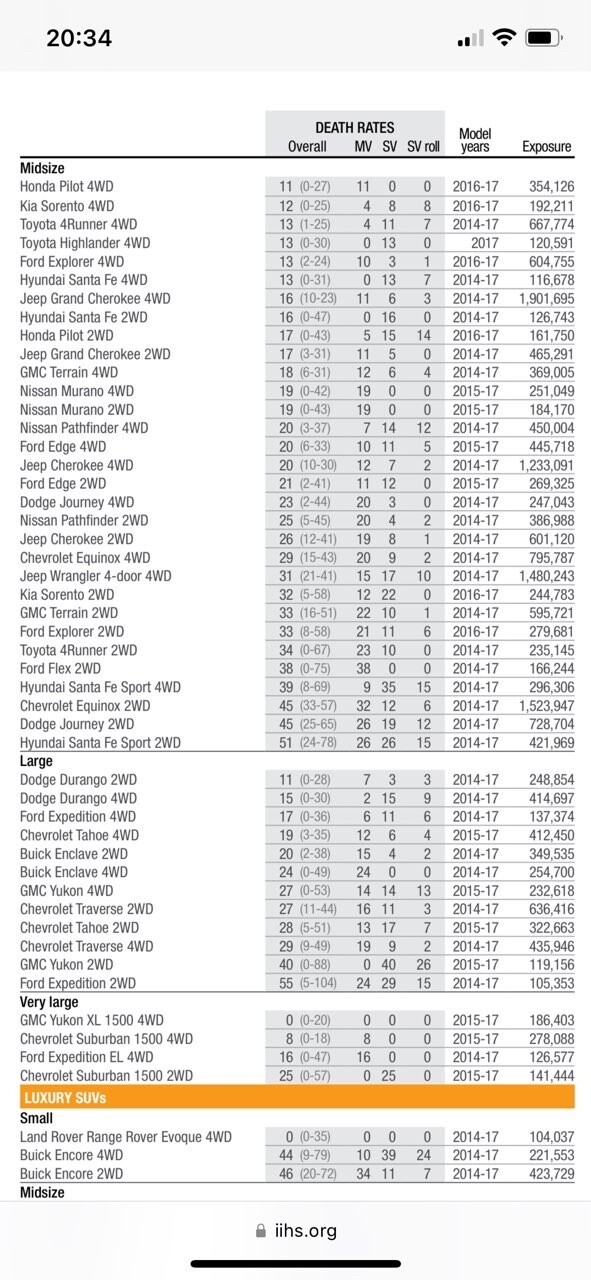 20:34

| | DEATH RATES Overall | MV | SV | SV roll | Model years | Exposure |
|---|---|---|---|---|---|---|
| **Midsize** | | | | | | |
| Honda Pilot 4WD | 11 (0-27) | 11 | 0 | 0 | 2016-17 | 354,126 |
| Kia Sorento 4WD | 12 (0-25) | 4 | 8 | 8 | 2016-17 | 192,211 |
| Toyota 4Runner 4WD | 13 (1-25) | 4 | 11 | 7 | 2014-17 | 667,774 |
| Toyota Highlander 4WD | 13 (0-30) | 0 | 13 | 0 | 2017 | 120,591 |
| Ford Explorer 4WD | 13 (2-24) | 10 | 3 | 1 | 2016-17 | 604,755 |
| Hyundai Santa Fe 4WD | 13 (0-31) | 0 | 13 | 7 | 2014-17 | 116,678 |
| Jeep Grand Cherokee 4WD | 16 (10-23) | 11 | 6 | 3 | 2014-17 | 1,901,695 |
| Hyundai Santa Fe 2WD | 16 (0-47) | 0 | 16 | 0 | 2014-17 | 126,743 |
| Honda Pilot 2WD | 17 (0-43) | 5 | 15 | 14 | 2016-17 | 161,750 |
| Jeep Grand Cherokee 2WD | 17 (3-31) | 11 | 5 | 0 | 2014-17 | 465,291 |
| GMC Terrain 4WD | 18 (6-31) | 12 | 6 | 4 | 2014-17 | 369,005 |
| Nissan Murano 4WD | 19 (0-42) | 19 | 0 | 0 | 2015-17 | 251,049 |
| Nissan Murano 2WD | 19 (0-43) | 19 | 0 | 0 | 2015-17 | 184,170 |
| Nissan Pathfinder 4WD | 20 (3-37) | 7 | 14 | 12 | 2014-17 | 450,004 |
| Ford Edge 4WD | 20 (6-33) | 10 | 11 | 5 | 2015-17 | 445,718 |
| Jeep Cherokee 4WD | 20 (10-30) | 12 | 7 | 2 | 2014-17 | 1,233,091 |
| Ford Edge 2WD | 21 (2-41) | 11 | 12 | 0 | 2015-17 | 269,325 |
| Dodge Journey 4WD | 23 (2-44) | 20 | 3 | 0 | 2014-17 | 247,043 |
| Nissan Pathfinder 2WD | 25 (5-45) | 20 | 4 | 2 | 2014-17 | 386,988 |
| Jeep Cherokee 2WD | 26 (12-41) | 19 | 8 | 1 | 2014-17 | 601,120 |
| Chevrolet Equinox 4WD | 29 (15-43) | 20 | 9 | 2 | 2014-17 | 795,787 |
| Jeep Wrangler 4-door 4WD | 31 (21-41) | 15 | 17 | 10 | 2014-17 | 1,480,243 |
| Kia Sorento 2WD | 32 (5-58) | 12 | 22 | 0 | 2016-17 | 244,783 |
| GMC Terrain 2WD | 33 (16-51) | 22 | 10 | 1 | 2014-17 | 595,721 |
| Ford Explorer 2WD | 33 (8-58) | 21 | 11 | 6 | 2016-17 | 279,681 |
| Toyota 4Runner 2WD | 34 (0-67) | 23 | 10 | 0 | 2014-17 | 235,145 |
| Ford Flex 2WD | 38 (0-75) | 38 | 0 | 0 | 2014-17 | 166,244 |
| Hyundai Santa Fe Sport 4WD | 39 (8-69) | 9 | 35 | 15 | 2014-17 | 296,306 |
| Chevrolet Equinox 2WD | 45 (33-57) | 32 | 12 | 6 | 2014-17 | 1,523,947 |
| Dodge Journey 2WD | 45 (25-65) | 26 | 19 | 12 | 2014-17 | 728,704 |
| Hyundai Santa Fe Sport 2WD | 51 (24-78) | 26 | 26 | 15 | 2014-17 | 421,969 |
| **Large** | | | | | | |
| Dodge Durango 2WD | 11 (0-28) | 7 | 3 | 3 | 2014-17 | 248,854 |
| Dodge Durango 4WD | 15 (0-30) | 2 | 15 | 9 | 2014-17 | 414,697 |
| Ford Expedition 4WD | 17 (0-36) | 6 | 11 | 6 | 2014-17 | 137,374 |
| Chevrolet Tahoe 4WD | 19 (3-35) | 12 | 6 | 4 | 2015-17 | 412,450 |
| Buick Enclave 2WD | 20 (2-38) | 15 | 4 | 2 | 2014-17 | 349,535 |
| Buick Enclave 4WD | 24 (0-49) | 24 | 0 | 0 | 2014-17 | 254,700 |
| GMC Yukon 4WD | 27 (0-53) | 14 | 14 | 13 | 2015-17 | 232,618 |
| Chevrolet Traverse 2WD | 27 (11-44) | 16 | 11 | 3 | 2014-17 | 636,416 |
| Chevrolet Tahoe 2WD | 28 (5-51) | 13 | 17 | 7 | 2015-17 | 322,663 |
| Chevrolet Traverse 4WD | 29 (9-49) | 19 | 9 | 2 | 2014-17 | 435,946 |
| GMC Yukon 2WD | 40 (0-88) | 0 | 40 | 26 | 2015-17 | 119,156 |
| Ford Expedition 2WD | 55 (5-104) | 24 | 29 | 15 | 2014-17 | 105,353 |
| **Very large** | | | | | | |
| GMC Yukon XL 1500 4WD | 0 (0-20) | 0 | 0 | 0 | 2015-17 | 186,403 |
| Chevrolet Suburban 1500 4WD | 8 (0-18) | 8 | 0 | 0 | 2015-17 | 278,088 |
| Ford Expedition EL 4WD | 16 (0-47) | 16 | 0 | 0 | 2014-17 | 126,577 |
| Chevrolet Suburban 1500 2WD | 25 (0-57) | 0 | 25 | 0 | 2015-17 | 141,444 |
| **LUXURY SUVs** | | | | | | |
| **Small** | | | | | | |
| Land Rover Range Rover Evoque 4WD | 0 (0-35) | 0 | 0 | 0 | 2014-17 | 104,037 |
| Buick Encore 4WD | 44 (9-79) | 10 | 39 | 24 | 2014-17 | 221,553 |
| Buick Encore 2WD | 46 (20-72) | 34 | 11 | 7 | 2014-17 | 423,729 |
| **Midsize** | | | | | | |

iihs.org